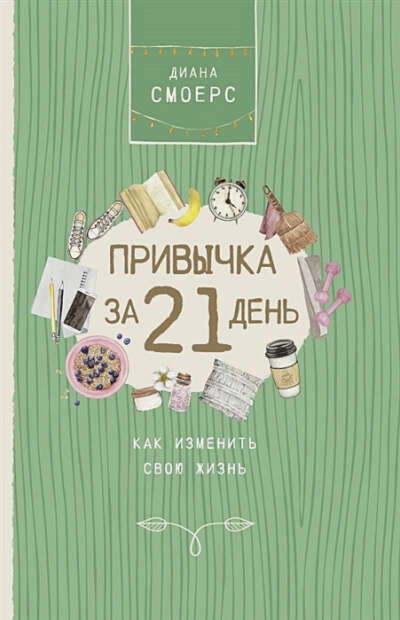 ДИАНА
СМОЕРС

ПРИВЫЧКА
ЗА 21 ДЕНЬ

КАК ИЗМЕНИТЬ
СВОЮ ЖИЗНЬ